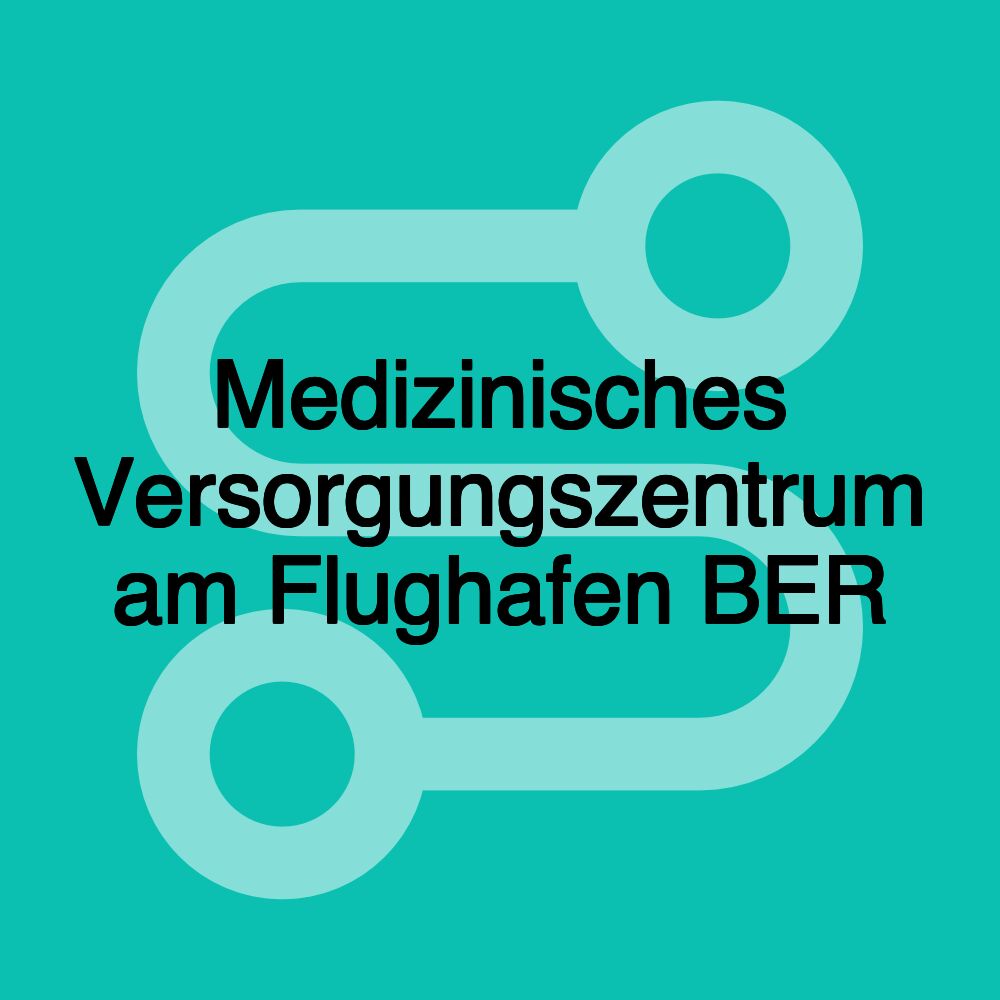 Medizinisches Versorgungszentrum am Flughafen BER